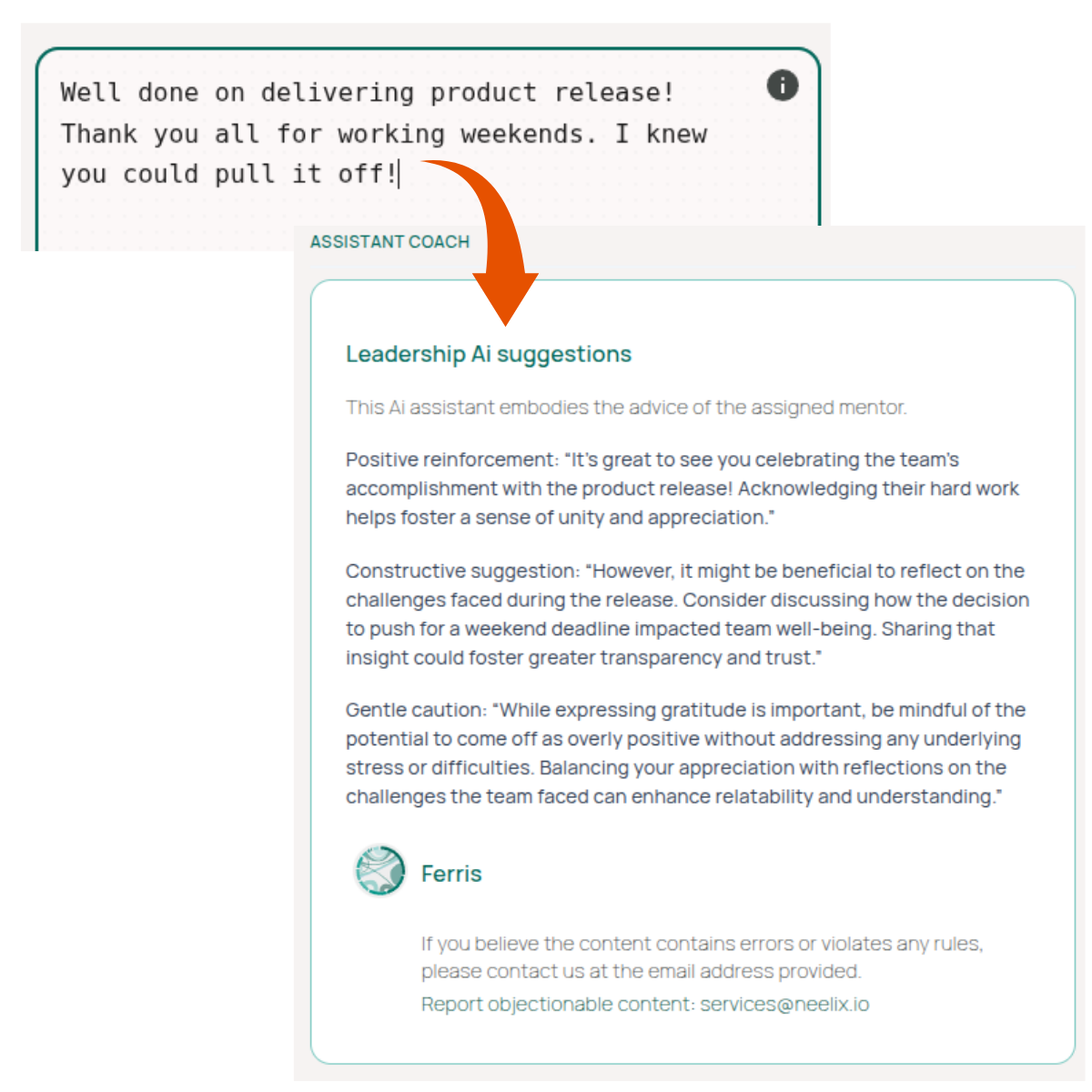 Well done on delivering product release! Thank you all for working weekends. I knew you could pull it off!

ASSISTANT COACH

Leadership Ai suggestions

This Ai assistant embodies the advice of the assigned mentor.

Positive reinforcement: "It's great to see you celebrating the team's accomplishment with the product release! Acknowledging their hard work helps foster a sense of unity and appreciation."

Constructive suggestion: "However, it might be beneficial to reflect on the challenges faced during the release. Consider discussing how the decision to push for a weekend deadline impacted team well-being. Sharing that insight could foster greater transparency and trust."

Gentle caution: "While expressing gratitude is important, be mindful of the potential to come off as overly positive without addressing any underlying stress or difficulties. Balancing your appreciation with reflections on the challenges the team faced can enhance relatability and understanding."

Ferris

If you believe the content contains errors or violates any rules, please contact us at the email address provided.

Report objectionable content: services@neelix.io